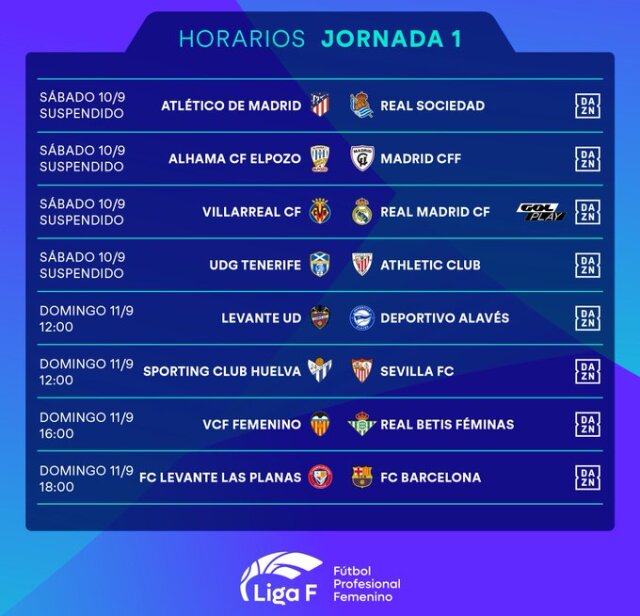 HORARIOS JORNADA 1

SÁBADO 10/9
SUSPENDIDO
ATLÉTICO DE MADRID
REAL SOCIEDAD
DAZN

SÁBADO 10/9
SUSPENDIDO
ALHAMA CF ELPOZO
MADRID CFF
DAZN

SÁBADO 10/9
SUSPENDIDO
VILLARREAL CF
REAL MADRID CF
GOL PLAY
DAZN

SÁBADO 10/9
SUSPENDIDO
UDG TENERIFE
ATHLETIC CLUB
DAZN

DOMINGO 11/9
12:00
LEVANTE UD
DEPORTIVO ALAVÉS
DAZN

DOMINGO 11/9
12:00
SPORTING CLUB HUELVA
SEVILLA FC
DAZN

DOMINGO 11/9
16:00
VCF FEMENINO
REAL BETIS FÉMINAS
DAZN

DOMINGO 11/9
18:00
FC LEVANTE LAS PLANAS
FC BARCELONA
DAZN

Liga F
Fútbol
Profesional
Femenino